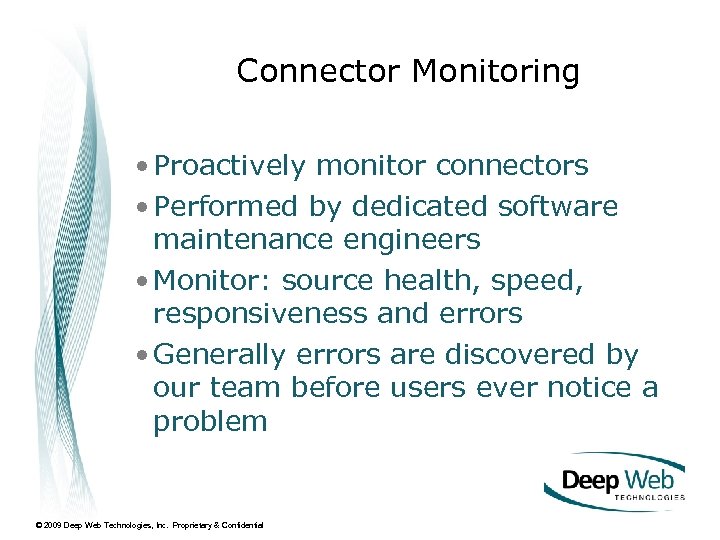 Connector Monitoring

• Proactively monitor connectors
• Performed by dedicated software maintenance engineers
• Monitor: source health, speed, responsiveness and errors
• Generally errors are discovered by our team before users ever notice a problem

Deep Web
TECHNOLOGIES

© 2009 Deep Web Technologies, Inc. Proprietary & Confidential